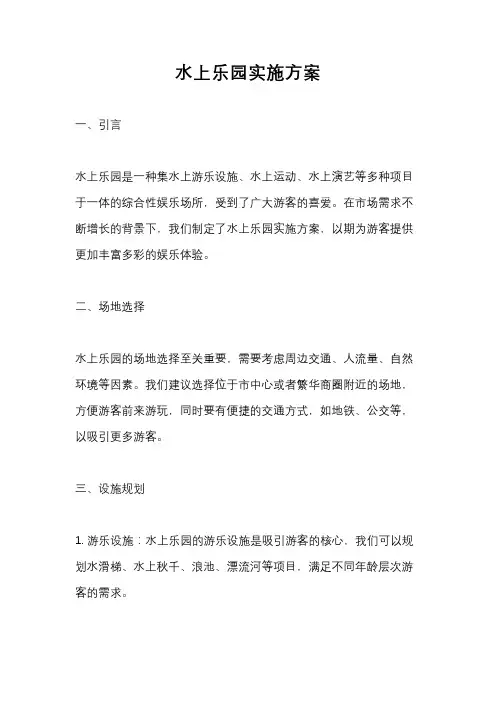 水上乐园实施方案

一、引言

水上乐园是一种集水上游乐设施、水上运动、水上演艺等多种项目于一体的综合性娱乐场所，受到了广大游客的喜爱。在市场需求不断增长的背景下，我们制定了水上乐园实施方案，以期为游客提供更加丰富多彩的娱乐体验。

二、场地选择

水上乐园的场地选择至关重要，需要考虑周边交通、人流量、自然环境等因素。我们建议选择位于市中心或者繁华商圈附近的场地，方便游客前来游玩，同时要有便捷的交通方式，如地铁、公交等，以吸引更多游客。

三、设施规划

1. 游乐设施：水上乐园的游乐设施是吸引游客的核心，我们可以规划水滑梯、水上秋千、浪池、漂流河等项目，满足不同年龄层次游客的需求。